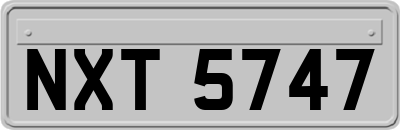 NXT 5747